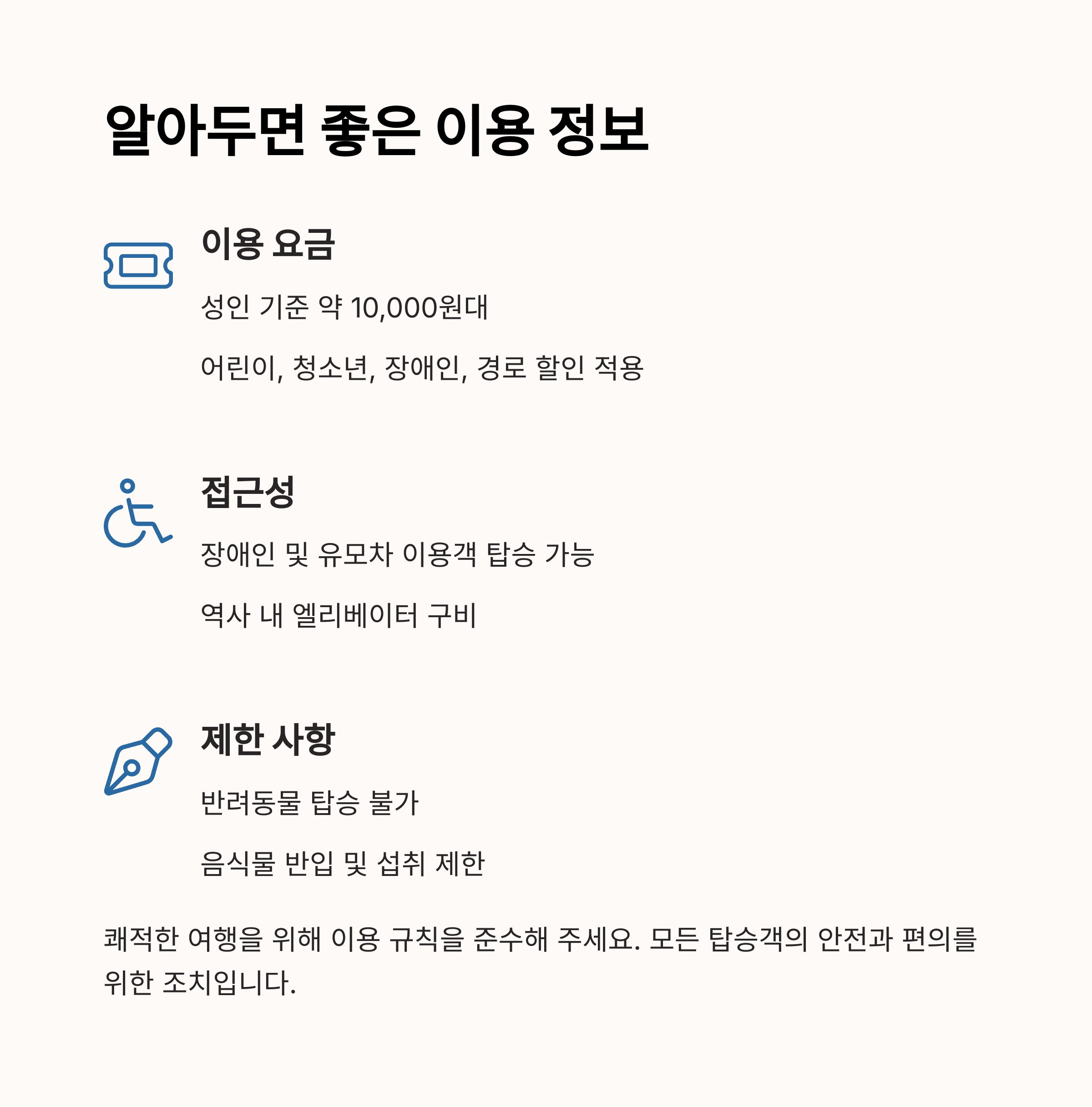 알아두면 좋은 이용 정보

이용 요금

성인 기준 약 10,000원대

어린이, 청소년, 장애인, 경로 할인 적용

접근성

장애인 및 유모차 이용객 탑승 가능

역사 내 엘리베이터 구비

제한 사항

반려동물 탑승 불가

음식물 반입 및 섭취 제한

쾌적한 여행을 위해 이용 규칙을 준수해 주세요. 모든 탑승객의 안전과 편의를 위한 조치입니다.